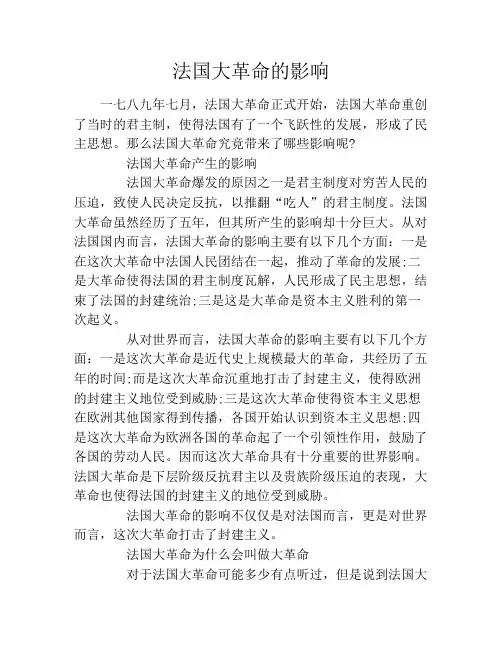 法国大革命的影响

一七八九年七月，法国大革命正式开始，法国大革命重创了当时的君主制，使得法国有了一个飞跃性的发展，形成了民主思想。那么法国大革命究竟带来了哪些影响呢?

法国大革命产生的影响

法国大革命爆发的原因之一是君主制度对穷苦人民的压迫，致使人民决定反抗，以推翻“吃人”的君主制度。法国大革命虽然经历了五年，但其所产生的影响却十分巨大。从对法国国内而言，法国大革命的影响主要有以下几个方面：一是在这次大革命中法国人民团结在一起，推动了革命的发展;二是大革命使得法国的君主制度瓦解，人民形成了民主思想，结束了法国的封建统治;三是这是大革命是资本主义胜利的第一次起义。

从对世界而言，法国大革命的影响主要有以下几个方面：一是这次大革命是近代史上规模最大的革命，共经历了五年的时间;而是这次大革命沉重地打击了封建主义，使得欧洲的封建主义地位受到威胁;三是这次大革命使得资本主义思想在欧洲其他国家得到传播，各国开始认识到资本主义思想;四是这次大革命为欧洲各国的革命起了一个引领性作用，鼓励了各国的劳动人民。因而这次大革命具有十分重要的世界影响。法国大革命是下层阶级反抗君主以及贵族阶级压迫的表现，大革命也使得法国的封建主义的地位受到威胁。

法国大革命的影响不仅仅是对法国而言，更是对世界而言，这次大革命打击了封建主义。

法国大革命为什么会叫做大革命

对于法国大革命可能多少有点听过，但是说到法国大